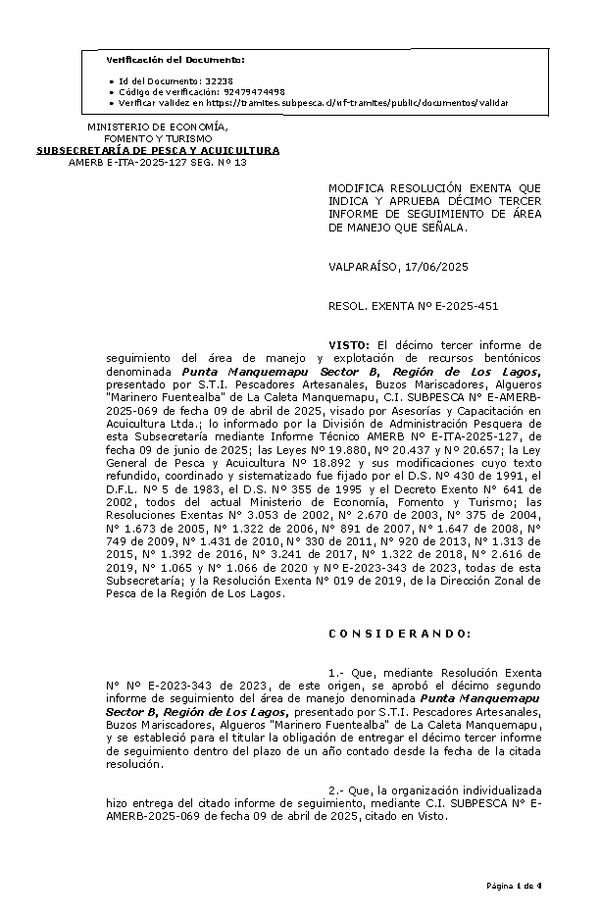 Verificación del Documento:

• Id del Documento: 32238
• Código de verificación: 92479474498
• Verificar validez en https://tramites.subpesca.cl/wf-tramites/public/documentos/validar

MINISTERIO DE ECONOMÍA, FOMENTO Y TURISMO
SUBSECRETARÍA DE PESCA Y ACUICULTURA
AMERB E-ITA-2025-127 SEG. Nº 13

MODIFICA RESOLUCIÓN EXENTA QUE INDICA Y APRUEBA DÉCIMO TERCER INFORME DE SEGUIMIENTO DE ÁREA DE MANEJO QUE SEÑALA.

VALPARAÍSO, 17/06/2025

RESOL. EXENTA Nº E-2025-451

VISTO: El décimo tercer informe de seguimiento del área de manejo y explotación de recursos bentónicos denominada Punta Manquemapu Sector B, Región de Los Lagos, presentado por S.T.I. Pescadores Artesanales, Buzos Mariscadores, Algueros "Marinero Fuentealba" de La Caleta Manquemapu, C.I. SUBPESCA Nº E-AMERB-2025-069 de fecha 09 de abril de 2025, visado por Asesorías y Capacitación en Acuicultura Ltda.; lo informado por la División de Administración Pesquera de esta Subsecretaría mediante Informe Técnico AMERB Nº E-ITA-2025-127, de fecha 09 de junio de 2025; las Leyes Nº 19.880, Nº 20.437 y Nº 20.657; la Ley General de Pesca y Acuicultura Nº 18.892 y sus modificaciones cuyo texto refundido, coordinado y sistematizado fue fijado por el D.S. Nº 430 de 1991, el D.F.L. Nº 5 de 1983, el D.S. Nº 355 de 1995 y el Decreto Exento Nº 641 de 2002, todos del actual Ministerio de Economía, Fomento y Turismo; las Resoluciones Exentas Nº 3.053 de 2002, Nº 2.670 de 2003, Nº 375 de 2004, Nº 1.673 de 2005, Nº 1.322 de 2006, Nº 891 de 2007, Nº 1.647 de 2008, Nº 749 de 2009, Nº 1.431 de 2010, Nº 330 de 2011, Nº 920 de 2013, Nº 1.313 de 2015, Nº 1.392 de 2016, Nº 3.241 de 2017, Nº 1.322 de 2018, Nº 2.616 de 2019, Nº 1.065 y Nº 1.066 de 2020 y Nº E-2023-343 de 2023, todas de esta Subsecretaría; y la Resolución Exenta Nº 019 de 2019, de la Dirección Zonal de Pesca de la Región de Los Lagos.

C O N S I D E R A N D O:

1.- Que, mediante Resolución Exenta Nº Nº E-2023-343 de 2023, de este origen, se aprobó el décimo segundo informe de seguimiento del área de manejo denominada Punta Manquemapu Sector B, Región de Los Lagos, presentado por S.T.I. Pescadores Artesanales, Buzos Mariscadores, Algueros "Marinero Fuentealba" de La Caleta Manquemapu, y se estableció para el titular la obligación de entregar el décimo tercer informe de seguimiento dentro del plazo de un año contado desde la fecha de la citada resolución.

2.- Que, la organización individualizada hizo entrega del citado informe de seguimiento, mediante C.I. SUBPESCA Nº E-AMERB-2025-069 de fecha 09 de abril de 2025, citado en Visto.

Página 1 de 4